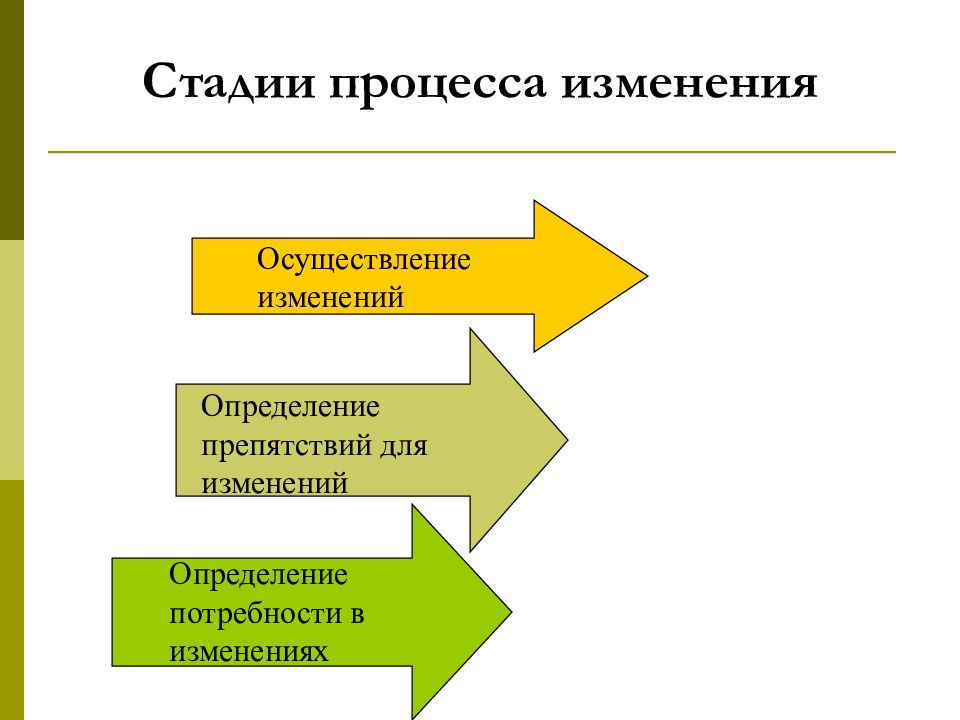 Стадии процесса изменения

Осуществление изменений

Определение препятствий для изменений

Определение потребности в изменениях